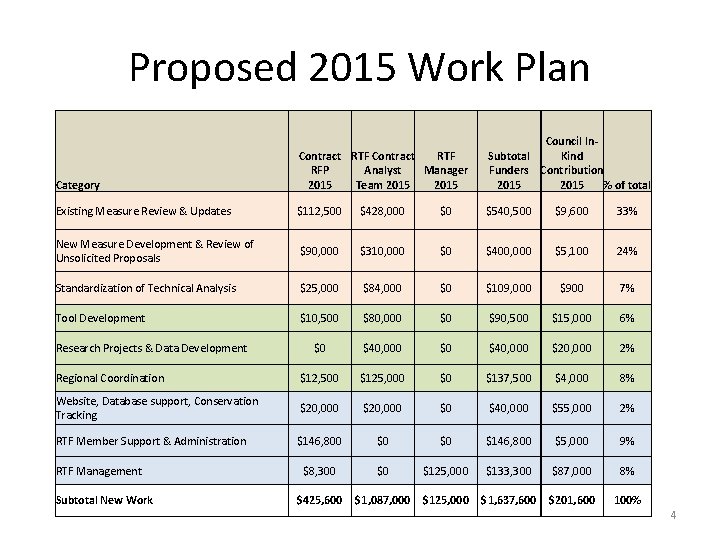 Proposed 2015 Work Plan

| Category | Contract RFP 2015 | RTF Contract Analyst Team 2015 | RTF Manager 2015 | Subtotal Funders 2015 | Council In-Kind Contribution 2015 | % of total |
|---|---|---|---|---|---|---|
| Existing Measure Review & Updates | \$112,500 | \$428,000 | \$0 | \$540,500 | \$9,600 | 33% |
| New Measure Development & Review of Unsolicited Proposals | \$90,000 | \$310,000 | \$0 | \$400,000 | \$5,100 | 24% |
| Standardization of Technical Analysis | \$25,000 | \$84,000 | \$0 | \$109,000 | \$900 | 7% |
| Tool Development | \$10,500 | \$80,000 | \$0 | \$90,500 | \$15,000 | 6% |
| Research Projects & Data Development | \$0 | \$40,000 | \$0 | \$40,000 | \$20,000 | 2% |
| Regional Coordination | \$12,500 | \$125,000 | \$0 | \$137,500 | \$4,000 | 8% |
| Website, Database support, Conservation Tracking | \$20,000 | \$20,000 | \$0 | \$40,000 | \$55,000 | 2% |
| RTF Member Support & Administration | \$146,800 | \$0 | \$0 | \$146,800 | \$5,000 | 9% |
| RTF Management | \$8,300 | \$0 | \$125,000 | \$133,300 | \$87,000 | 8% |
| Subtotal New Work | \$425,600 | \$1,087,000 | \$125,000 | \$1,637,600 | \$201,600 | 100% |

4